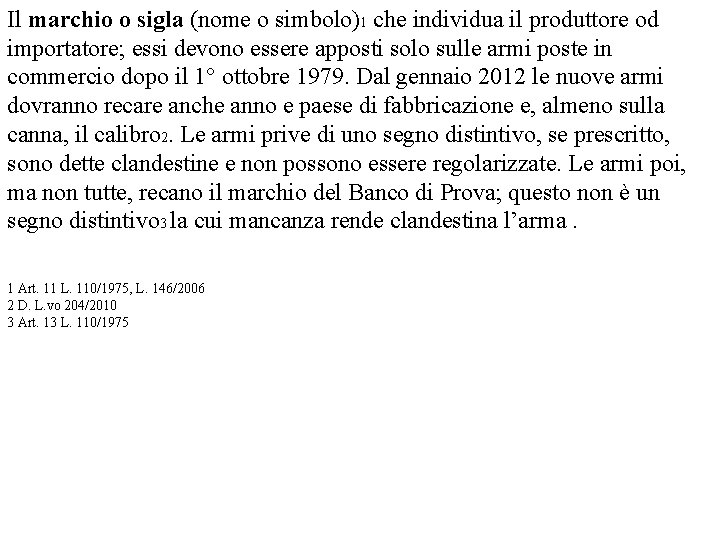 Il marchio o sigla (nome o simbolo)1 che individua il produttore od importatore; essi devono essere apposti solo sulle armi poste in commercio dopo il 1° ottobre 1979. Dal gennaio 2012 le nuove armi dovranno recare anche anno e paese di fabbricazione e, almeno sulla canna, il calibro2. Le armi prive di uno segno distintivo, se prescritto, sono dette clandestine e non possono essere regolarizzate. Le armi poi, ma non tutte, recano il marchio del Banco di Prova; questo non è un segno distintivo3 la cui mancanza rende clandestina l’arma .

1 Art. 11 L. 110/1975, L. 146/2006
2 D. L.vo 204/2010
3 Art. 13 L. 110/1975